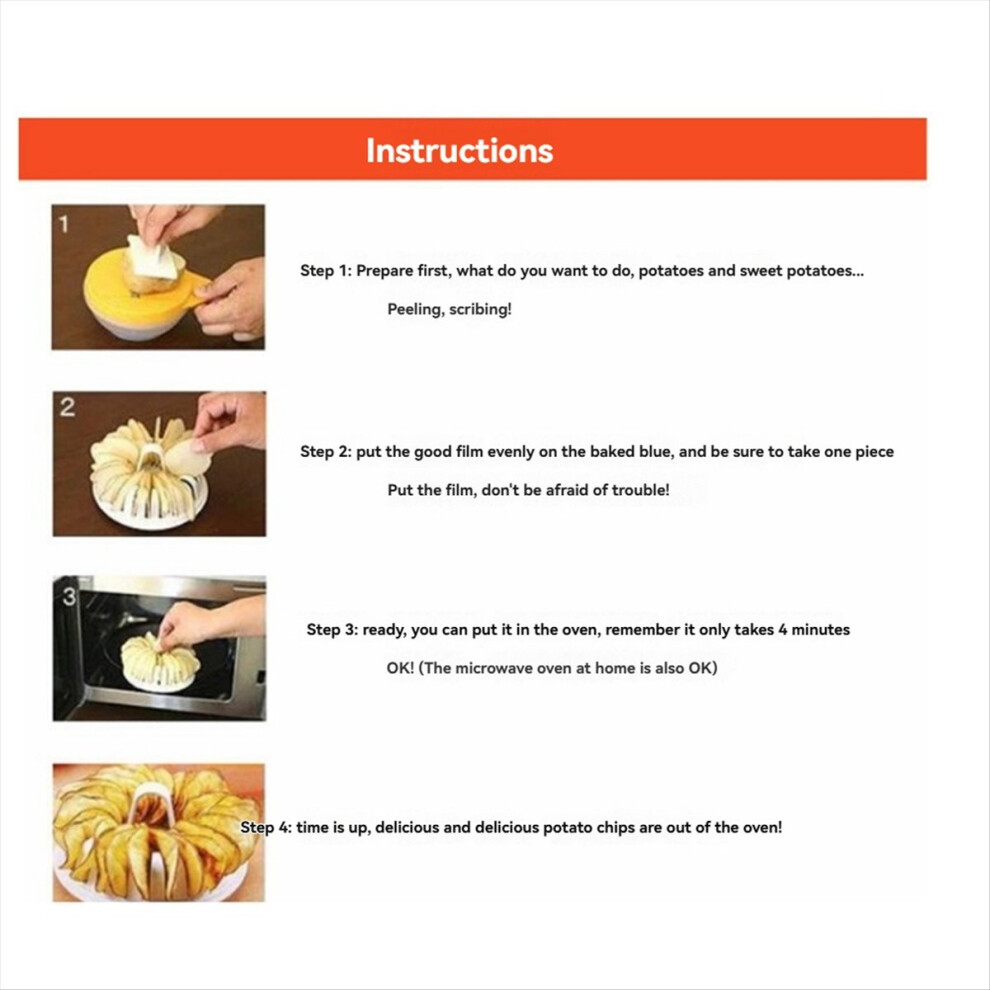 Instructions

1

Step 1: Prepare first, what do you want to do, potatoes and sweet potatoes...

Peeling, scribing!

2

Step 2: put the good film evenly on the baked blue, and be sure to take one piece

Put the film, don't be afraid of trouble!

3

Step 3: ready, you can put it in the oven, remember it only takes 4 minutes

OK! (The microwave oven at home is also OK)

Step 4: time is up, delicious and delicious potato chips are out of the oven!